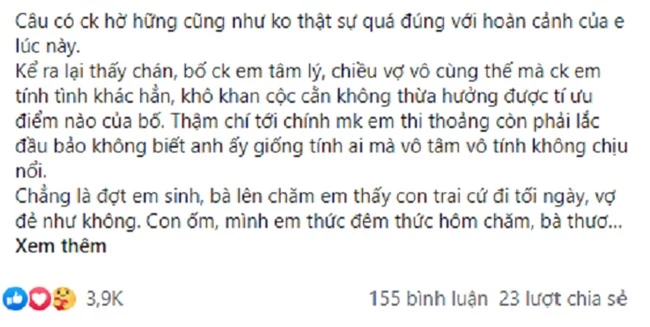 Câu có ck hờ hững cũng như ko thật sự quá đúng với hoàn cảnh của e lúc này.
Kể ra lại thấy chán, bố ck em tâm lý, chiều vợ vô cùng thế mà ck em tính tình khác hẳn, khô khan cộc cằn không thừa hưởng được tí ưu điểm nào của bố. Thậm chí tới chính mk em thi thoảng còn phải lắc đầu bảo không biết anh ấy giống tính ai mà vô tâm vô tính không chịu nổi.
Chẳng là đợt em sinh, bà lên chăm em thấy con trai cứ đi tối ngày, vợ đẻ như không. Con ốm, mình em thức đêm thức hôm chăm, bà thươ...
Xem thêm

3,9K

155 bình luận 23 lượt chia sẻ